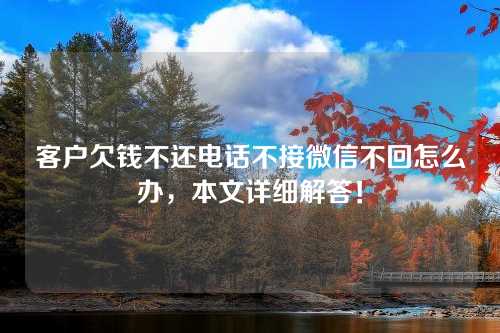 客户欠钱不还电话不接微信不回怎么办，本文详细解答！